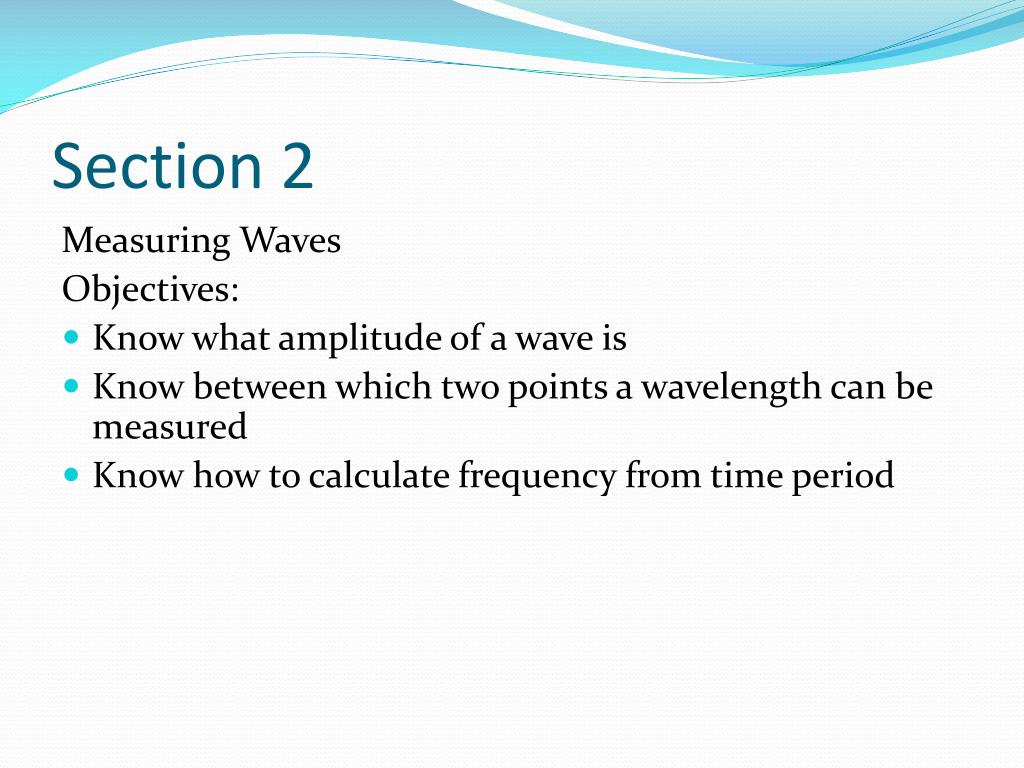 Section 2

Measuring Waves
Objectives:
- Know what amplitude of a wave is
- Know between which two points a wavelength can be measured
- Know how to calculate frequency from time period